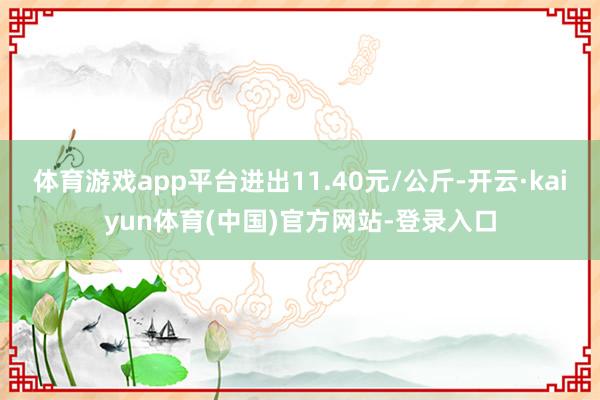 体育游戏app平台进出11.40元/公斤-开云·kaiyun体育(中国)官方网站-登录入口